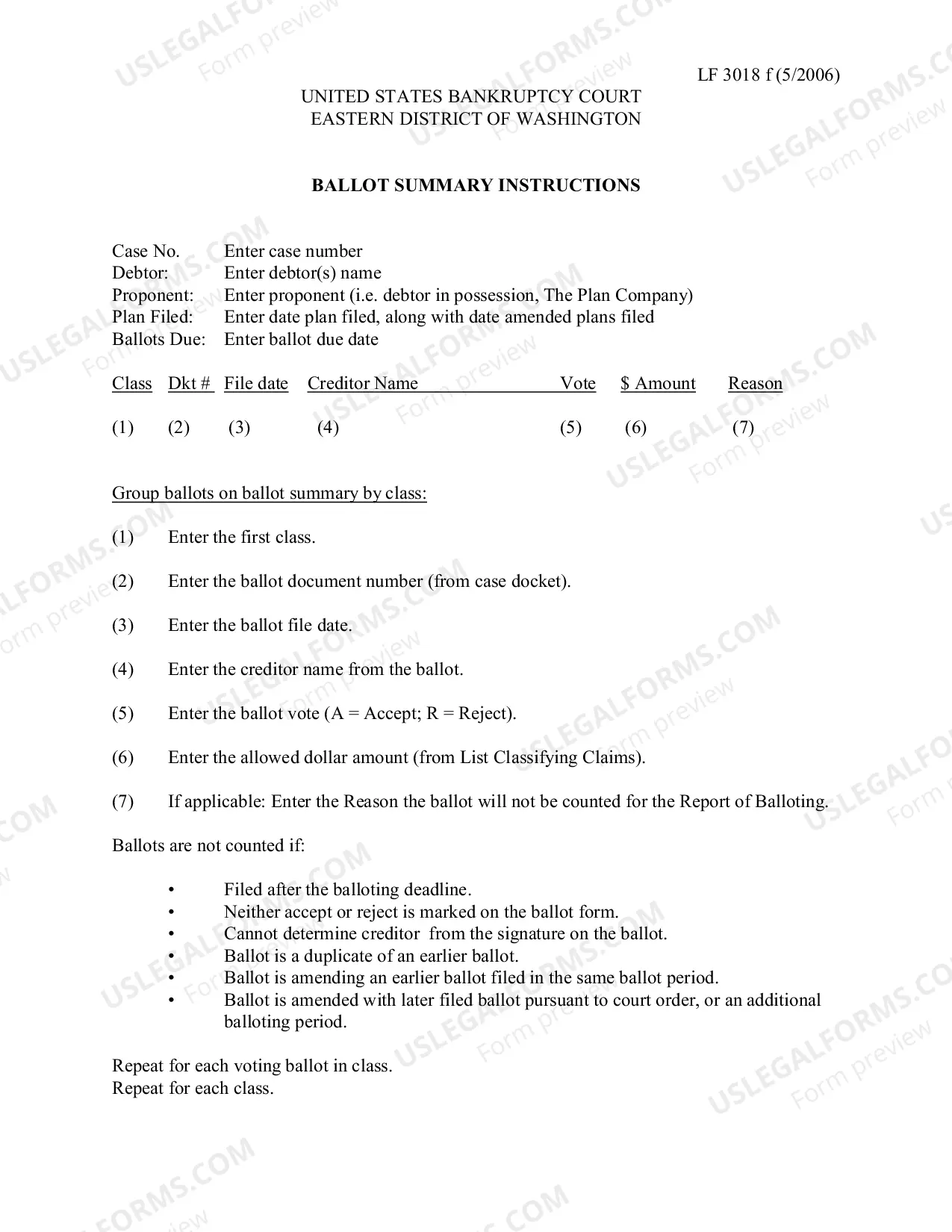 LF 3018 f (5/2006)

UNITED STATES BANKRUPTCY COURT
EASTERN DISTRICT OF WASHINGTON

BALLOT SUMMARY INSTRUCTIONS

Case No. Enter case number
Debtor: Enter debtor(s) name
Proponent: Enter proponent (i.e. debtor in possession, The Plan Company)
Plan Filed: Enter date plan filed, along with date amended plans filed
Ballots Due: Enter ballot due date

| Class | Dkt # | File date | Creditor Name | Vote | $ Amount | Reason |
|---|---|---|---|---|---|---|
| (1) | (2) | (3) | (4) | (5) | (6) | (7) |

Group ballots on ballot summary by class:

(1) Enter the first class.

(2) Enter the ballot document number (from case docket).

(3) Enter the ballot file date.

(4) Enter the creditor name from the ballot.

(5) Enter the ballot vote (A = Accept; R = Reject).

(6) Enter the allowed dollar amount (from List Classifying Claims).

(7) If applicable: Enter the Reason the ballot will not be counted for the Report of Balloting.

Ballots are not counted if:

• Filed after the balloting deadline.
• Neither accept or reject is marked on the ballot form.
• Cannot determine creditor from the signature on the ballot.
• Ballot is a duplicate of an earlier ballot.
• Ballot is amending an earlier ballot filed in the same ballot period.
• Ballot is amended with later filed ballot pursuant to court order, or an additional balloting period.

Repeat for each voting ballot in class.
Repeat for each class.

USLEGALFORMS.COM
Form preview